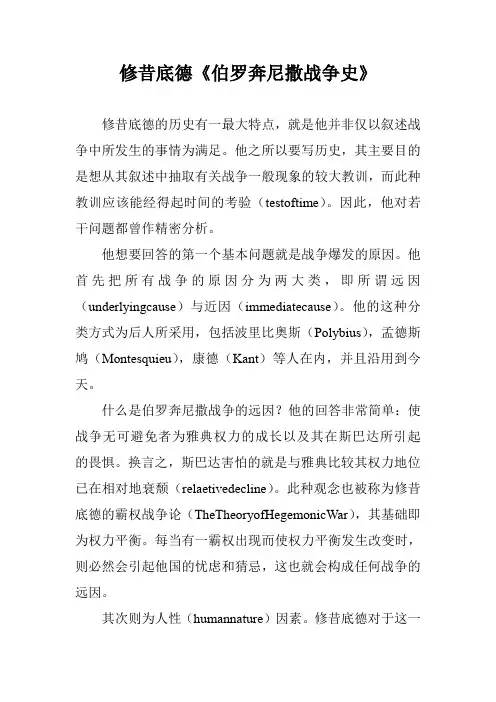 修昔底德《伯罗奔尼撒战争史》

修昔底德的历史有一最大特点，就是他并非仅以叙述战争中所发生的事情为满足。他之所以要写历史，其主要目的是想从其叙述中抽取有关战争一般现象的较大教训，而此种教训应该能经得起时间的考验（testoftime）。因此，他对若干问题都曾作精密分析。

他想要回答的第一个基本问题就是战争爆发的原因。他首先把所有战争的原因分为两大类，即所谓远因（underlyingcause）与近因（immediatecause）。他的这种分类方式为后人所采用，包括波里比奥斯（Polybius），孟德斯鸠（Montesquieu），康德（Kant）等人在内，并且沿用到今天。

什么是伯罗奔尼撒战争的远因？他的回答非常简单：使战争无可避免者为雅典权力的成长以及其在斯巴达所引起的畏惧。换言之，斯巴达害怕的就是与雅典比较其权力地位已在相对地衰颓（relaetivedecline）。此种观念也被称为修昔底德的霸权战争论（TheTheoryofHegemonicWar），其基础即为权力平衡。每当有一霸权出现而使权力平衡发生改变时，则必然会引起他国的忧虑和猜忌，这也就会构成任何战争的远因。

其次则为人性（humannature）因素。修昔底德对于这一